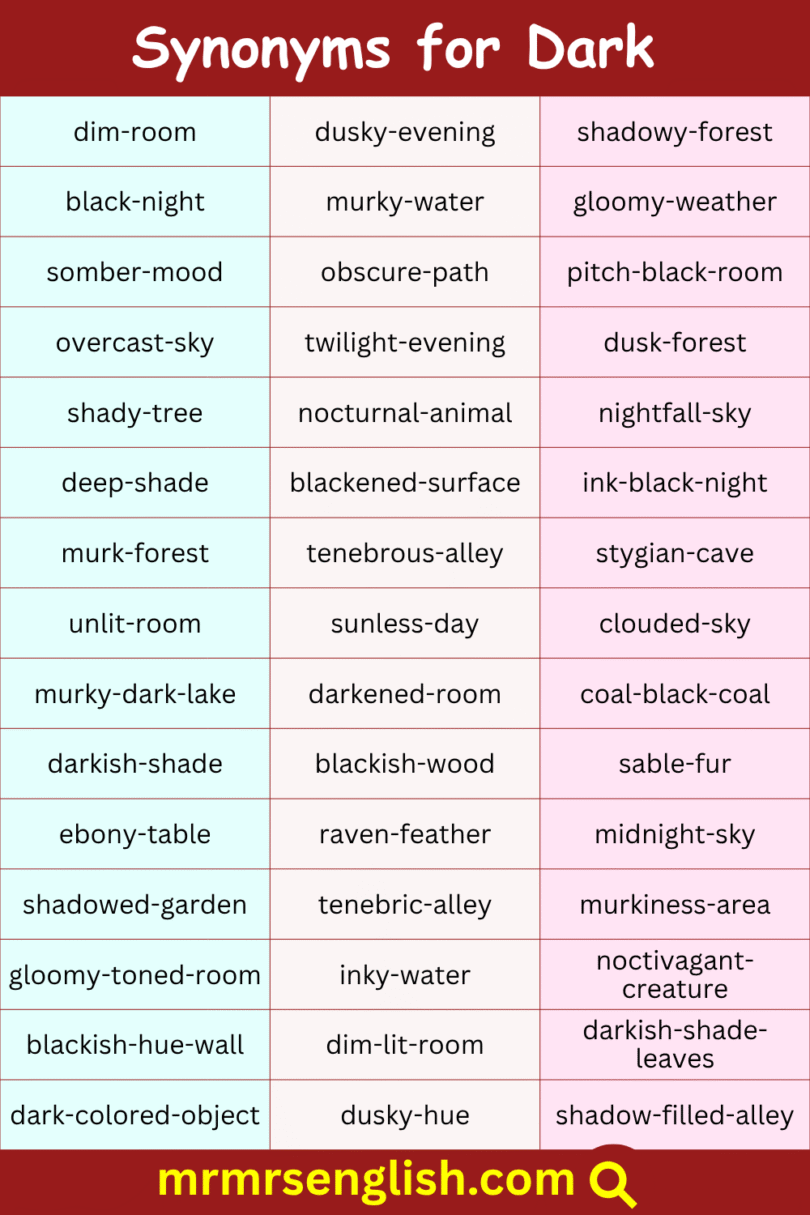 Synonyms for Dark

| | | |
|---|---|---|
| dim-room | dusky-evening | shadowy-forest |
| black-night | murky-water | gloomy-weather |
| somber-mood | obscure-path | pitch-black-room |
| overcast-sky | twilight-evening | dusk-forest |
| shady-tree | nocturnal-animal | nightfall-sky |
| deep-shade | blackened-surface | ink-black-night |
| murk-forest | tenebrous-alley | stygian-cave |
| unlit-room | sunless-day | clouded-sky |
| murky-dark-lake | darkened-room | coal-black-coal |
| darkish-shade | blackish-wood | sable-fur |
| ebony-table | raven-feather | midnight-sky |
| shadowed-garden | tenebric-alley | murkiness-area |
| gloomy-toned-room | inky-water | noctivagant-creature |
| blackish-hue-wall | dim-lit-room | darkish-shade-leaves |
| dark-colored-object | dusky-hue | shadow-filled-alley |

mrmrsenglish.com